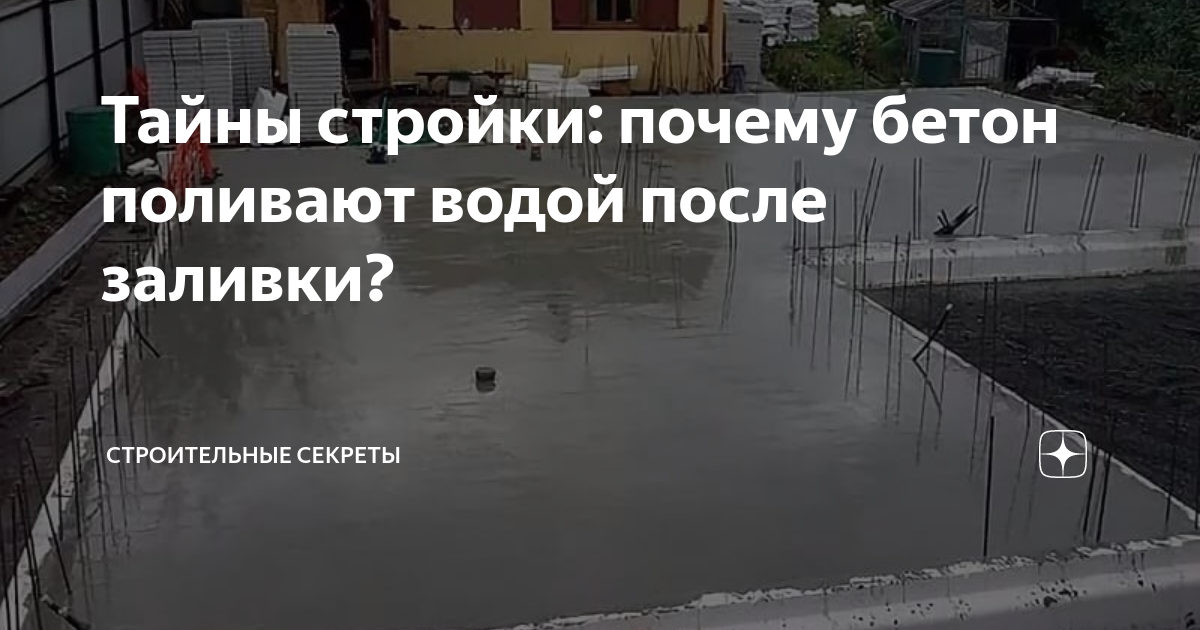 Тайны стройки: почему бетон поливают водой после заливки?

СТРОИТЕЛЬНЫЕ СЕКРЕТЫ